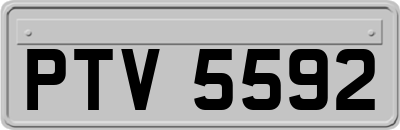 PTV 5592